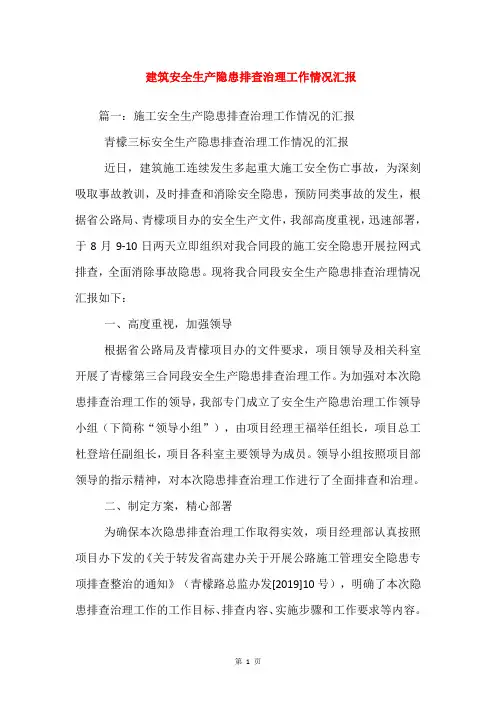 建筑安全生产隐患排查治理工作情况汇报

篇一：施工安全生产隐患排查治理工作情况的汇报

青檬三标安全生产隐患排查治理工作情况的汇报

近日，建筑施工连续发生多起重大施工安全伤亡事故，为深刻吸取事故教训，及时排查和消除安全隐患，预防同类事故的发生，根据省公路局、青檬项目办的安全生产文件，我部高度重视，迅速部署，于 8 月 9-10 日两天立即组织对我合同段的施工安全隐患开展拉网式排查，全面消除事故隐患。现将我合同段安全生产隐患排查治理情况汇报如下：

一、高度重视，加强领导

根据省公路局及青檬项目办的文件要求，项目领导及相关科室开展了青檬第三合同段安全生产隐患排查治理工作。为加强对本次隐患排查治理工作的领导，我部专门成立了安全生产隐患治理工作领导小组（下简称“领导小组”），由项目经理王福举任组长，项目总工杜登培任副组长，项目各科室主要领导为成员。领导小组按照项目部领导的指示精神，对本次隐患排查治理工作进行了全面排查和治理。

二、制定方案，精心部署

为确保本次隐患排查治理工作取得实效，项目经理部认真按照项目办下发的《关于转发省高建办关于开展公路施工管理安全隐患专项排查整治的通知》（青檬路总监办发[2019]10 号），明确了本次隐患排查治理工作的工作目标、排查内容、实施步骤和工作要求等内容。

第 1 页